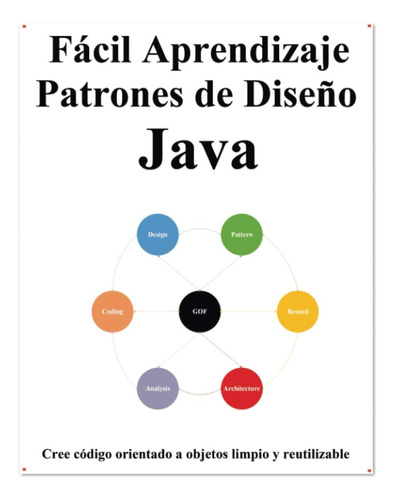 Fácil Aprendizaje Patrones de Diseño Java

Design
Pattern
Coding
GOF
Reused
Analysis
Architecture

Cree código orientado a objetos limpio y reutilizable